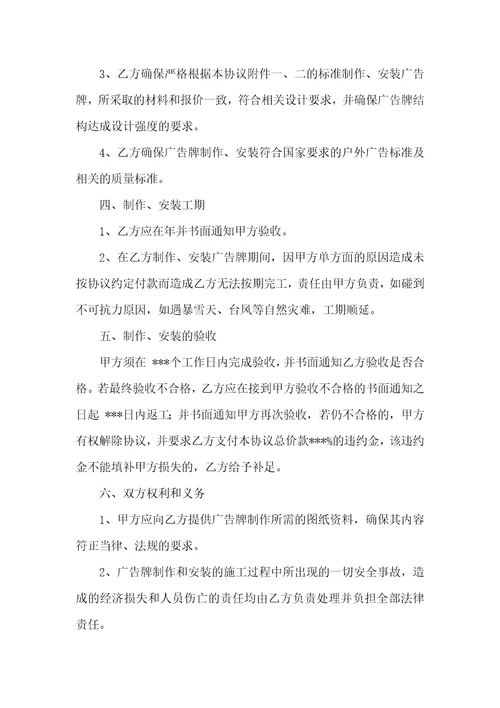 3、乙方确保严格根据本协议附件一、二的标准制作、安装广告牌，所采取的材料和报价一致，符合相关设计要求，并确保广告牌结构达成设计强度的要求。

4、乙方确保广告牌制作、安装符合国家要求的户外广告标准及相关的质量标准。

四、制作、安装工期

1、乙方应在年并书面通知甲方验收。

2、在乙方制作、安装广告牌期间，因甲方单方面的原因造成未按协议约定付款而造成乙方无法按期完工，责任由甲方负责，如碰到不可抗力原因，如遇暴雪天、台风等自然灾难，工期顺延。

五、制作、安装的验收

甲方须在 ***个工作日内完成验收，并书面通知乙方验收是否合格。若最终验收不合格，乙方应在接到甲方验收不合格的书面通知之日起 ***日内返工；并书面通知甲方再次验收，若仍不合格的，甲方有权解除协议，并要求乙方支付本协议总价款***%的违约金，该违约金不能填补甲方损失的，乙方给予补足。

六、双方权利和义务

1、甲方应向乙方提供广告牌制作所需的图纸资料，确保其内容符正当律、法规的要求。

2、广告牌制作和安装的施工过程中所出现的一切安全事故，造成的经济损失和人员伤亡的责任均由乙方负责处理并负担全部法律责任。